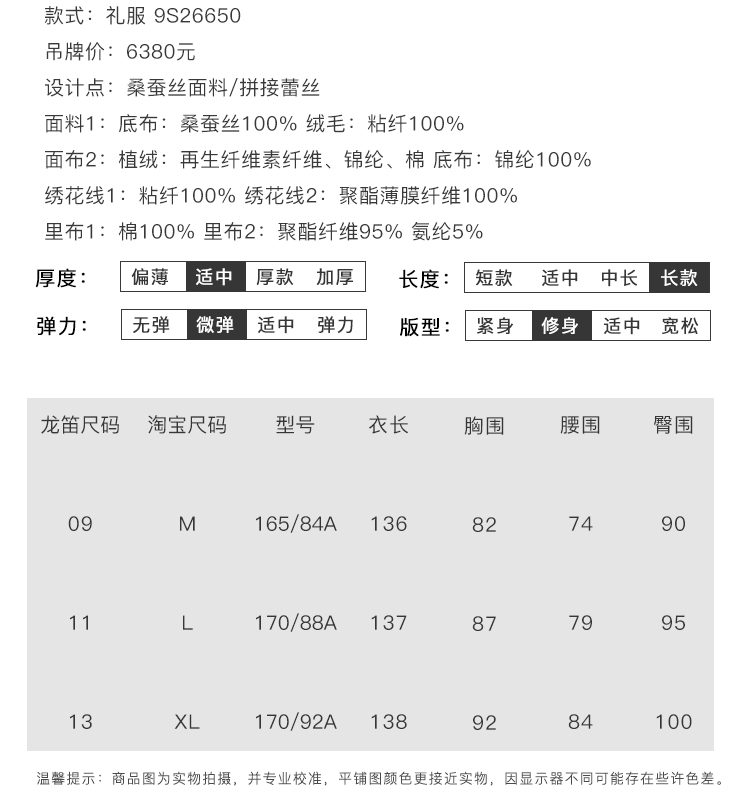 款式：礼服 9S26650

吊牌价：6380元

设计点：桑蚕丝面料/拼接蕾丝

面料1：底布：桑蚕丝100% 绒毛：粘纤100%

面布2：植绒：再生纤维素纤维、锦纶、棉 底布：锦纶100%

绣花线1：粘纤100% 绣花线2：聚酯薄膜纤维100%

里布1：棉100% 里布2：聚酯纤维95% 氨纶5%

厚度： 偏薄 适中 厚款 加厚

长度： 短款 适中 中长 长款

弹力： 无弹 微弹 适中 弹力

版型： 紧身 修身 适中 宽松

| 龙笛尺码 | 淘宝尺码 | 型号 | 衣长 | 胸围 | 腰围 | 臀围 |
|---|---|---|---|---|---|---|
| 09 | M | 165/84A | 136 | 82 | 74 | 90 |
| 11 | L | 170/88A | 137 | 87 | 79 | 95 |
| 13 | XL | 170/92A | 138 | 92 | 84 | 100 |

温馨提示：商品图为实物拍摄，并专业校准，平铺图颜色更接近实物，因显示器不同可能存在些许色差。